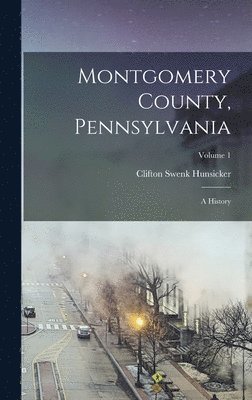 Montgomery County, Pennsylvania

Volume 1

Clifton Swenk Hunsicker

A History